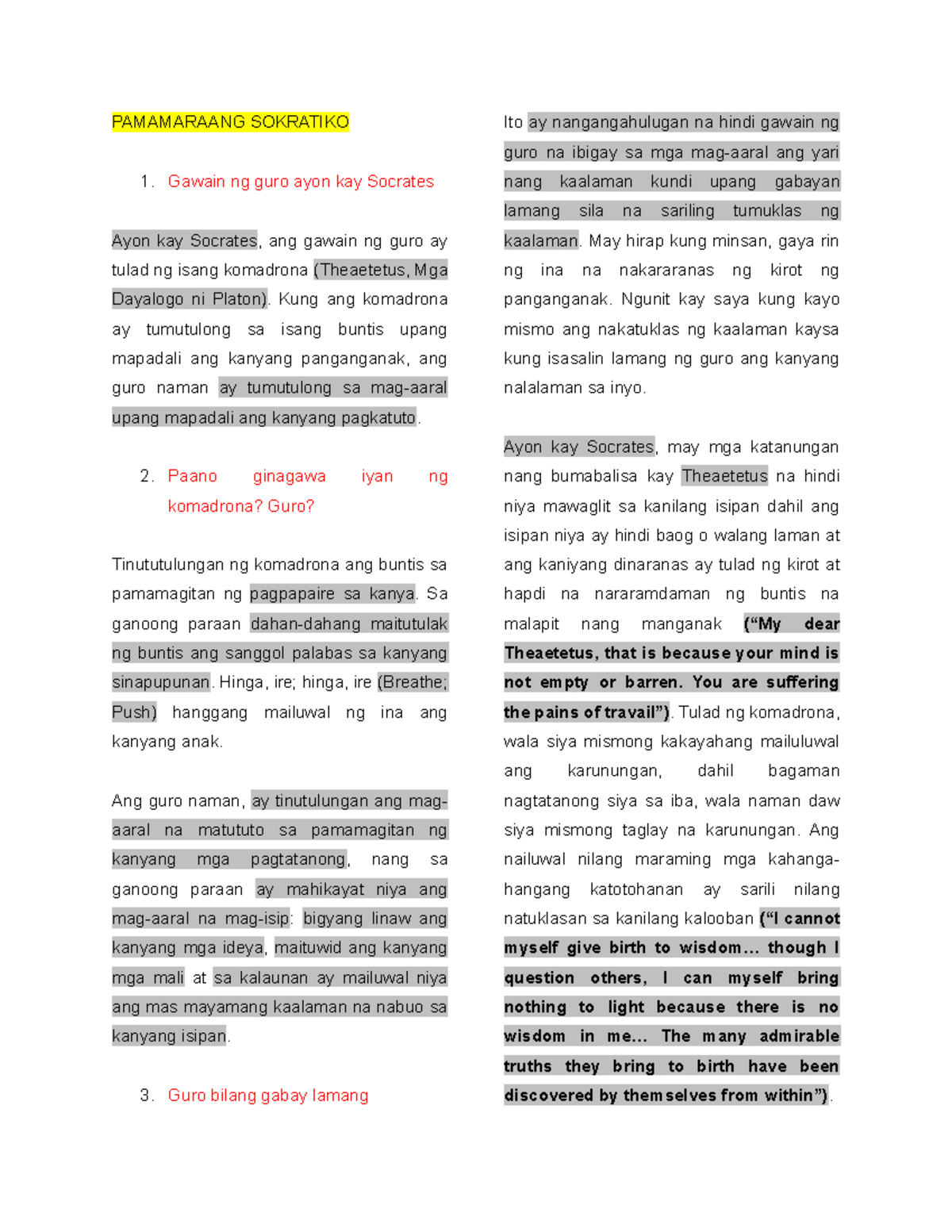 PAMAMARAANG SOKRATIKO

1. Gawain ng guro ayon kay Socrates

Ayon kay Socrates, ang gawain ng guro ay tulad ng isang komadrona (Theaetetus, Mga Dayalogo ni Platon). Kung ang komadrona ay tumutulong sa isang buntis upang mapadali ang kanyang panganganak, ang guro naman ay tumutulong sa mag-aaral upang mapadali ang kanyang pagkatuto.

2. Paano ginagawa iyan ng komadrona? Guro?

Tinututulungan ng komadrona ang buntis sa pamamagitan ng pagpapaire sa kanya. Sa ganoong paraan dahan-dahang maitutulak ng buntis ang sanggol palabas sa kanyang sinapupunan. Hinga, ire; hinga, ire (Breathe; Push) hanggang mailuwal ng ina ang kanyang anak.

Ang guro naman, ay tinutulungan ang mag-aaral na matututo sa pamamagitan ng kanyang mga pagtatanong, nang sa ganoong paraan ay mahikayat niya ang mag-aaral na mag-isip: bigyang linaw ang kanyang mga ideya, maituwid ang kanyang mga mali at sa kalaunan ay mailuwal niya ang mas mayamang kaalaman na nabuo sa kanyang isipan.

3. Guro bilang gabay lamang

Ito ay nangangahulugan na hindi gawain ng guro na ibigay sa mga mag-aaral ang yari nang kaalaman kundi upang gabayan lamang sila na sariling tumuklas ng kaalaman. May hirap kung minsan, gaya rin ng ina na nakararanas ng kirot ng panganganak. Ngunit kay saya kung kayo mismo ang nakatuklas ng kaalaman kaysa kung isasalin lamang ng guro ang kanyang nalalaman sa inyo.

Ayon kay Socrates, may mga katanungan nang bumabalisa kay Theaetetus na hindi niya mawaglit sa kanilang isipan dahil ang isipan niya ay hindi baog o walang laman at ang kaniyang dinaranas ay tulad ng kirot at hapdi na nararamdaman ng buntis na malapit nang manganak (“My dear Theaetetus, that is because your mind is not empty or barren. You are suffering the pains of travail”). Tulad ng komadrona, wala siya mismong kakayahang mailuluwal ang karunungan, dahil bagaman nagtatanong siya sa iba, wala naman daw siya mismong taglay na karunungan. Ang nailuwal nilang maraming mga kahanga-hangang katotohanan ay sarili nilang natuklasan sa kanilang kalooban (“I cannot myself give birth to wisdom… though I question others, I can myself bring nothing to light because there is no wisdom in me… The many admirable truths they bring to birth have been discovered by themselves from within”).